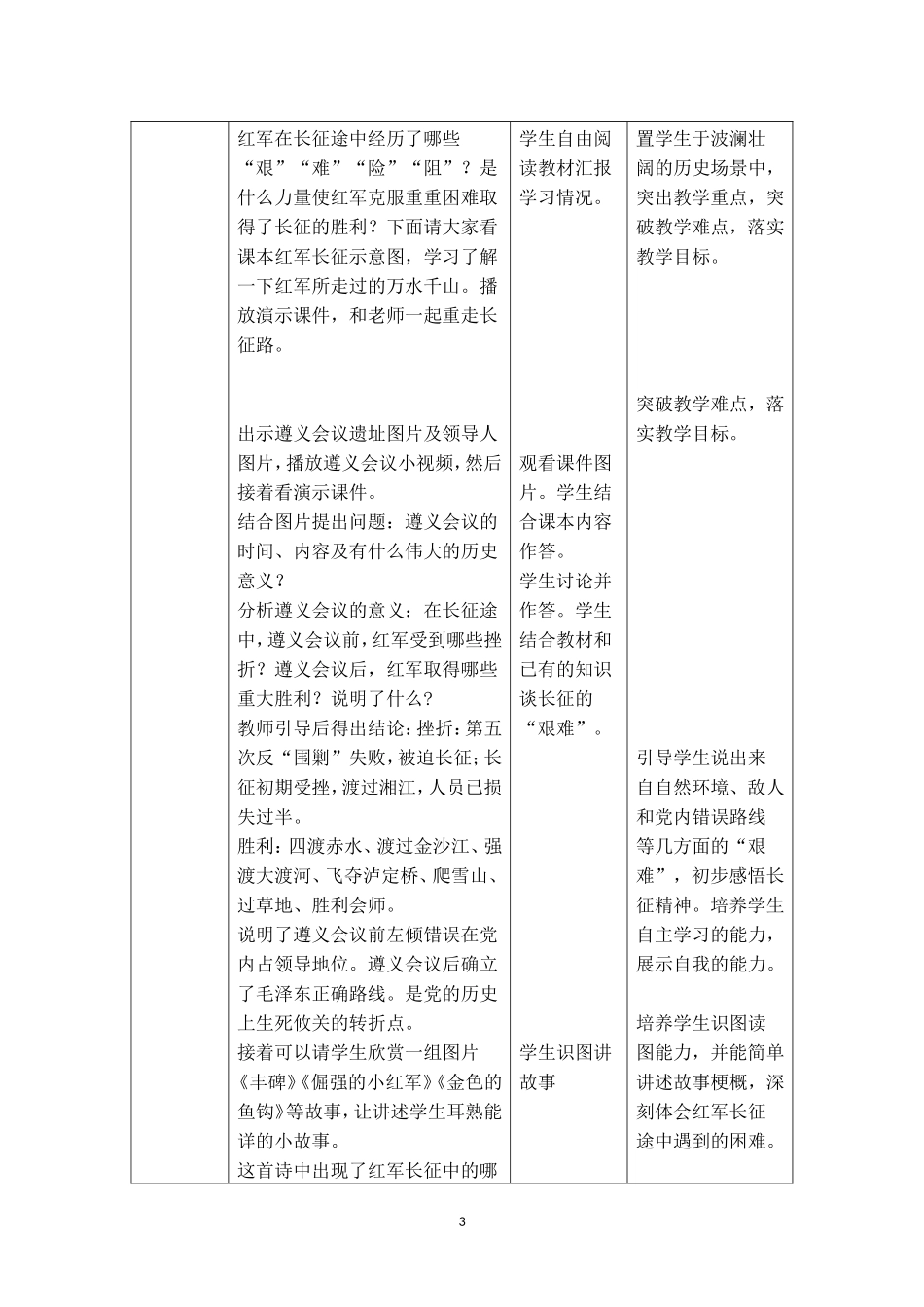 |  | 红军在长征途中经历了哪些“艰”“难”“险”“阻”？是什么力量使红军克服重重困难取得了长征的胜利？下面请大家看课本红军长征示意图，学习了解一下红军所走过的万水千山。播放演示课件，和老师一起重走长征路。<br><br>出示遵义会议遗址图片及领导人图片，播放遵义会议小视频，然后接着看演示课件。<br>结合图片提出问题：遵义会议的时间、内容及有什么伟大的历史意义？<br>分析遵义会议的意义：在长征途中，遵义会议前，红军受到哪些挫折？遵义会议后，红军取得哪些重大胜利？说明了什么？<br>教师引导后得出结论：挫折：第五次反“围剿”失败，被迫长征；长征初期受挫，渡过湘江，人员已损失过半。<br>胜利：四渡赤水、渡过金沙江、强渡大渡河、飞夺泸定桥、爬雪山、过草地、胜利会师。<br>说明了遵义会议前左倾错误在党内占领导地位。遵义会议后确立了毛泽东正确路线。是党的历史上生死攸关的转折点。<br>接着可以请学生欣赏一组图片《丰碑》《倔强的小红军》《金色的鱼钩》等故事，让讲述学生耳熟能详的小故事。<br>这首诗中出现了红军长征中的哪 | 学生自由阅读教材汇报学习情况。<br><br>观看课件图片。学生结合课本内容作答。<br>学生讨论并作答。学生结合教材和已有的知识谈长征的“艰难”。<br><br>学生识图讲故事 | 置学生于波澜壮阔的历史场景中，突出教学重点，突破教学难点，落实教学目标。<br><br>突破教学难点，落实教学目标。<br><br>引导学生说出来自自然环境、敌人和党内错误路线等几方面的“艰难”，初步感悟长征精神。培养学生自主学习的能力，展示自我的能力。<br><br>培养学生识图读图能力，并能简单讲述故事梗概，深刻体会红军长征途中遇到的困难。 |

3